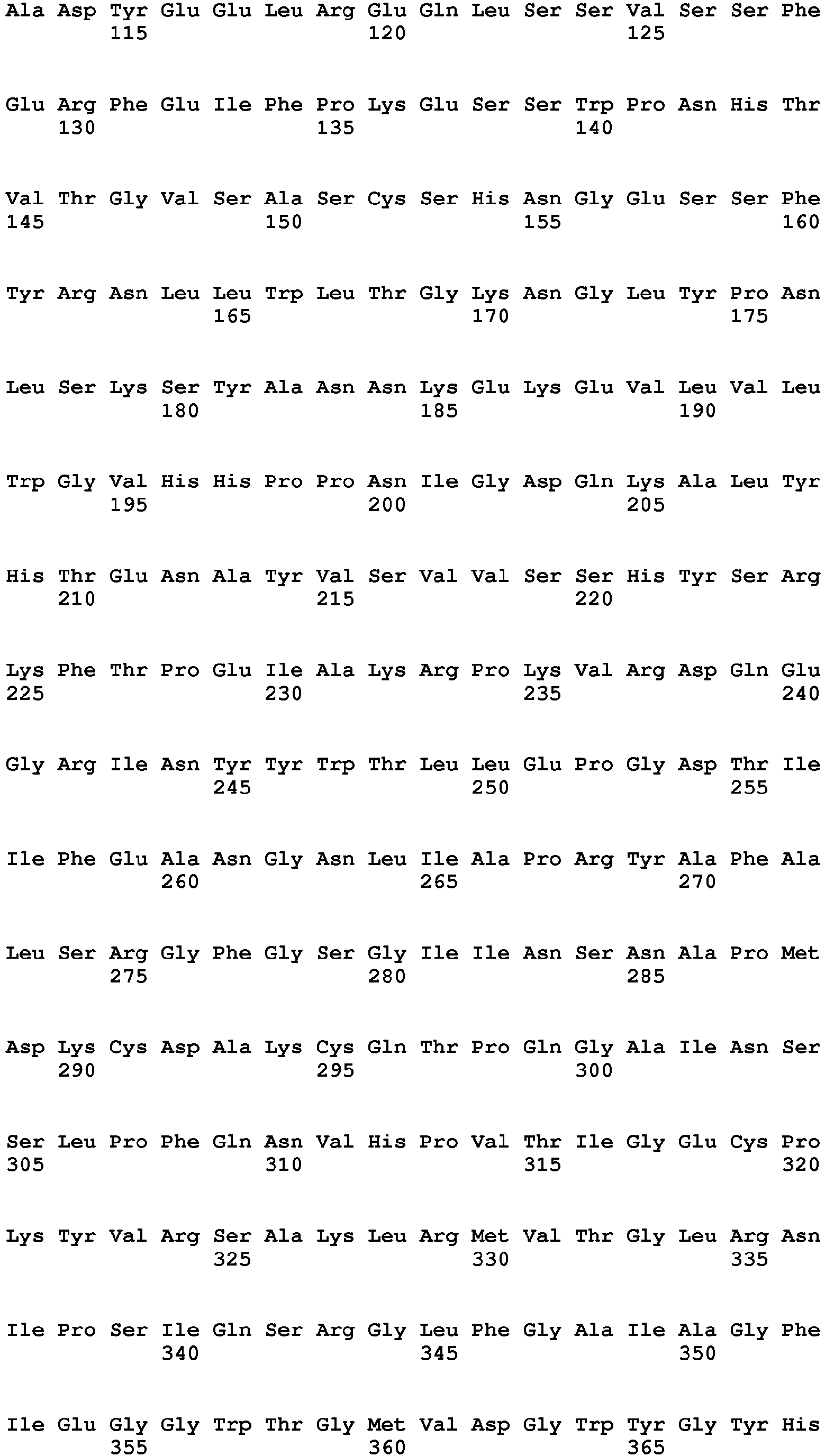 Ala Asp Tyr Glu Glu Leu Arg Glu Gln Leu Ser Ser Val Ser Ser Phe
115 120 125

Glu Arg Phe Glu Ile Phe Pro Lys Glu Ser Ser Trp Pro Asn His Thr
130 135 140

Val Thr Gly Val Ser Ala Ser Cys Ser His Asn Gly Glu Ser Ser Phe
145 150 155 160

Tyr Arg Asn Leu Leu Trp Leu Thr Gly Lys Asn Gly Leu Tyr Pro Asn
165 170 175

Leu Ser Lys Ser Tyr Ala Asn Asn Lys Glu Lys Glu Val Leu Val Leu
180 185 190

Trp Gly Val His His Pro Pro Asn Ile Gly Asp Gln Lys Ala Leu Tyr
195 200 205

His Thr Glu Asn Ala Tyr Val Ser Val Val Ser Ser His Tyr Ser Arg
210 215 220

Lys Phe Thr Pro Glu Ile Ala Lys Arg Pro Lys Val Arg Asp Gln Glu
225 230 235 240

Gly Arg Ile Asn Tyr Tyr Trp Thr Leu Leu Glu Pro Gly Asp Thr Ile
245 250 255

Ile Phe Glu Ala Asn Gly Asn Leu Ile Ala Pro Arg Tyr Ala Phe Ala
260 265 270

Leu Ser Arg Gly Phe Gly Ser Gly Ile Ile Asn Ser Asn Ala Pro Met
275 280 285

Asp Lys Cys Asp Ala Lys Cys Gln Thr Pro Gln Gly Ala Ile Asn Ser
290 295 300

Ser Leu Pro Phe Gln Asn Val His Pro Val Thr Ile Gly Glu Cys Pro
305 310 315 320

Lys Tyr Val Arg Ser Ala Lys Leu Arg Met Val Thr Gly Leu Arg Asn
325 330 335

Ile Pro Ser Ile Gln Ser Arg Gly Leu Phe Gly Ala Ile Ala Gly Phe
340 345 350

Ile Glu Gly Gly Trp Thr Gly Met Val Asp Gly Trp Tyr Gly Tyr His
355 360 365